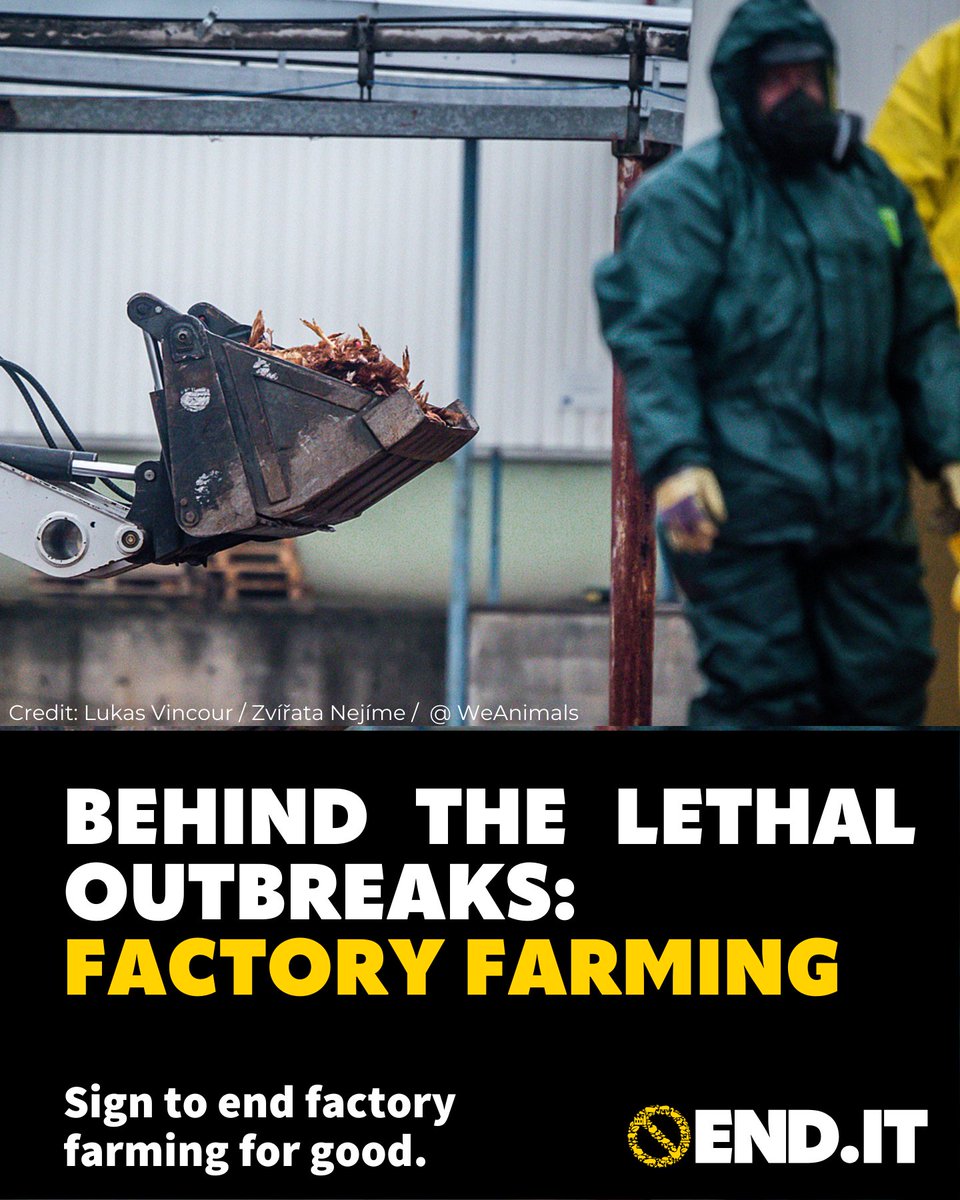 Credit: Lukas Vincour / Zvířata Nejíme / @ WeAnimals

BEHIND THE LETHAL OUTBREAKS: FACTORY FARMING

Sign to end factory farming for good.

END.IT